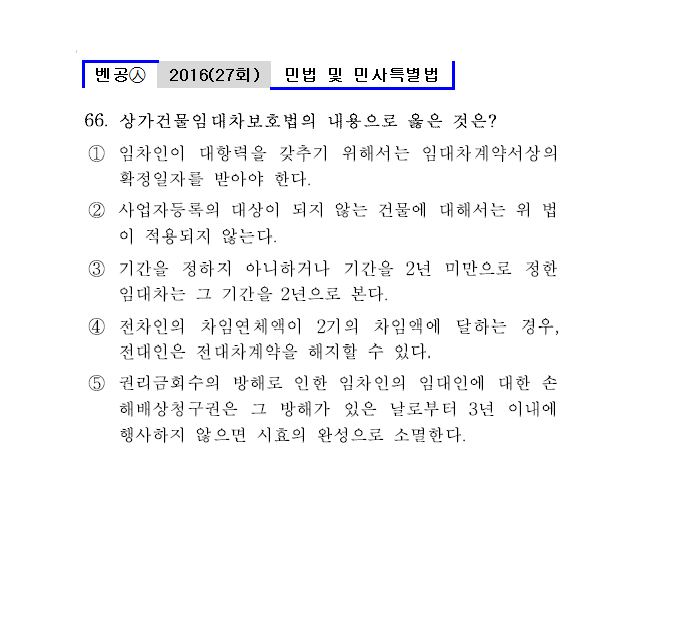 벤공㉦ 2016(27회) 민법 및 민사특별법

66. 상가건물임대차보호법의 내용으로 옳은 것은?

① 임차인이 대항력을 갖추기 위해서는 임대차계약서상의 확정일자를 받아야 한다.

② 사업자등록의 대상이 되지 않는 건물에 대해서는 위 법이 적용되지 않는다.

③ 기간을 정하지 아니하거나 기간을 2년 미만으로 정한 임대차는 그 기간을 2년으로 본다.

④ 전차인의 차임연체액이 2기의 차임액에 달하는 경우, 전대인은 전대차계약을 해지할 수 있다.

⑤ 권리금회수의 방해로 인한 임차인의 임대인에 대한 손해배상청구권은 그 방해가 있은 날로부터 3년 이내에 행사하지 않으면 시효의 완성으로 소멸한다.